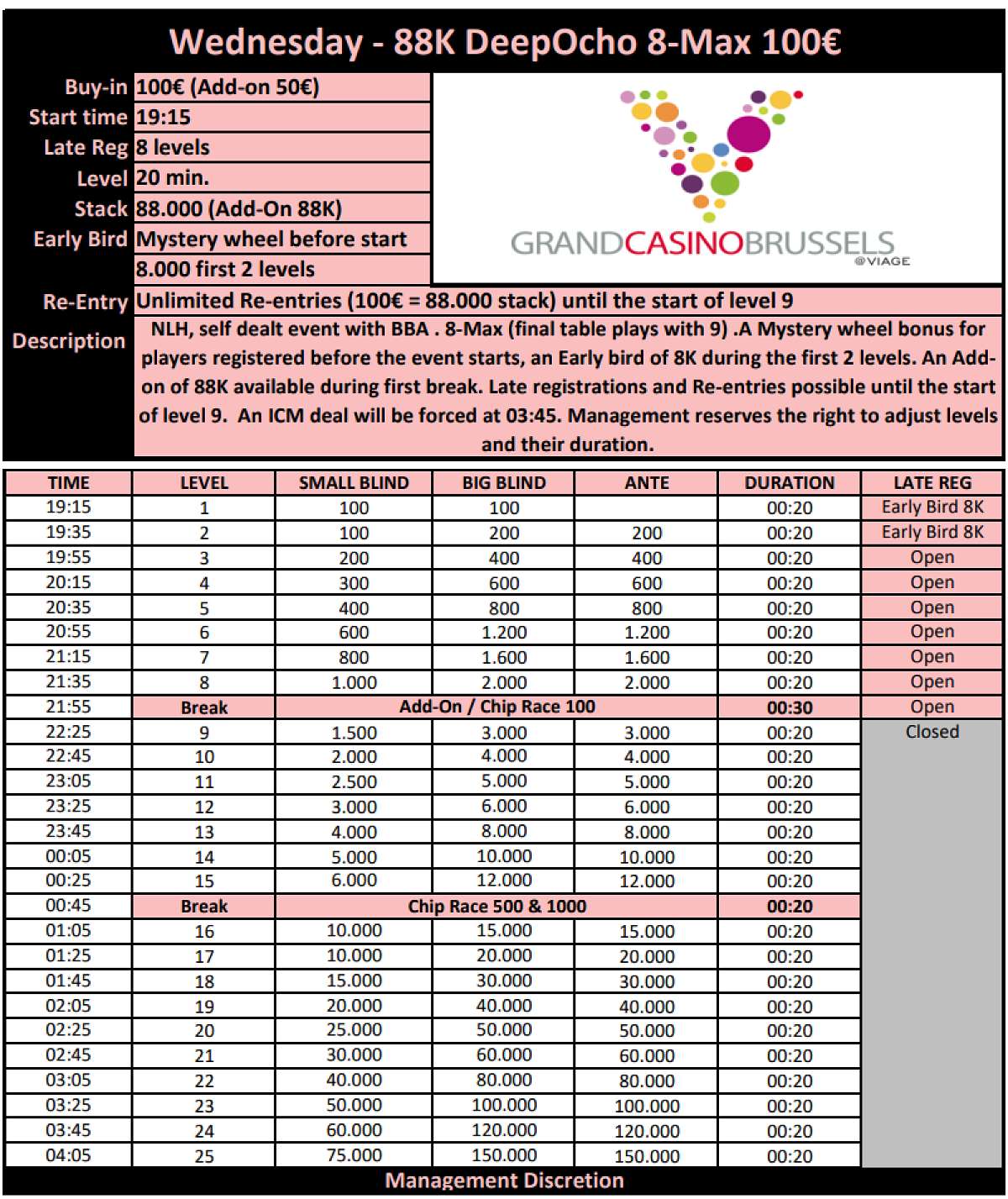 Wednesday - 88K DeepOcho 8-Max 100€

| | |
|---|---|
| Buy-in | 100€ (Add-on 50€) |
| Start time | 19:15 |
| Late Reg | 8 levels |
| Level | 20 min. |
| Stack | 88.000 (Add-On 88K) |
| Early Bird | Mystery wheel before start |
| | 8.000 first 2 levels |
| Re-Entry | Unlimited Re-entries (100€ = 88.000 stack) until the start of level 9 |
| Description | NLH, self dealt event with BBA . 8-Max (final table plays with 9) .A Mystery wheel bonus for players registered before the event starts, an Early bird of 8K during the first 2 levels. An Add-on of 88K available during first break. Late registrations and Re-entries possible until the start of level 9. An ICM deal will be forced at 03:45. Management reserves the right to adjust levels and their duration. |

GRANDCASINOBRUSSELS
@VIAGE

| TIME | LEVEL | SMALL BLIND | BIG BLIND | ANTE | DURATION | LATE REG |
|---|---|---|---|---|---|---|
| 19:15 | 1 | 100 | 100 | | 00:20 | Early Bird 8K |
| 19:35 | 2 | 100 | 200 | 200 | 00:20 | Early Bird 8K |
| 19:55 | 3 | 200 | 400 | 400 | 00:20 | Open |
| 20:15 | 4 | 300 | 600 | 600 | 00:20 | Open |
| 20:35 | 5 | 400 | 800 | 800 | 00:20 | Open |
| 20:55 | 6 | 600 | 1.200 | 1.200 | 00:20 | Open |
| 21:15 | 7 | 800 | 1.600 | 1.600 | 00:20 | Open |
| 21:35 | 8 | 1.000 | 2.000 | 2.000 | 00:20 | Open |
| 21:55 | Break | Add-On / Chip Race 100 | | | 00:30 | Open |
| 22:25 | 9 | 1.500 | 3.000 | 3.000 | 00:20 | Closed |
| 22:45 | 10 | 2.000 | 4.000 | 4.000 | 00:20 | |
| 23:05 | 11 | 2.500 | 5.000 | 5.000 | 00:20 | |
| 23:25 | 12 | 3.000 | 6.000 | 6.000 | 00:20 | |
| 23:45 | 13 | 4.000 | 8.000 | 8.000 | 00:20 | |
| 00:05 | 14 | 5.000 | 10.000 | 10.000 | 00:20 | |
| 00:25 | 15 | 6.000 | 12.000 | 12.000 | 00:20 | |
| 00:45 | Break | Chip Race 500 & 1000 | | | 00:20 | |
| 01:05 | 16 | 10.000 | 15.000 | 15.000 | 00:20 | |
| 01:25 | 17 | 10.000 | 20.000 | 20.000 | 00:20 | |
| 01:45 | 18 | 15.000 | 30.000 | 30.000 | 00:20 | |
| 02:05 | 19 | 20.000 | 40.000 | 40.000 | 00:20 | |
| 02:25 | 20 | 25.000 | 50.000 | 50.000 | 00:20 | |
| 02:45 | 21 | 30.000 | 60.000 | 60.000 | 00:20 | |
| 03:05 | 22 | 40.000 | 80.000 | 80.000 | 00:20 | |
| 03:25 | 23 | 50.000 | 100.000 | 100.000 | 00:20 | |
| 03:45 | 24 | 60.000 | 120.000 | 120.000 | 00:20 | |
| 04:05 | 25 | 75.000 | 150.000 | 150.000 | 00:20 | |

Management Discretion